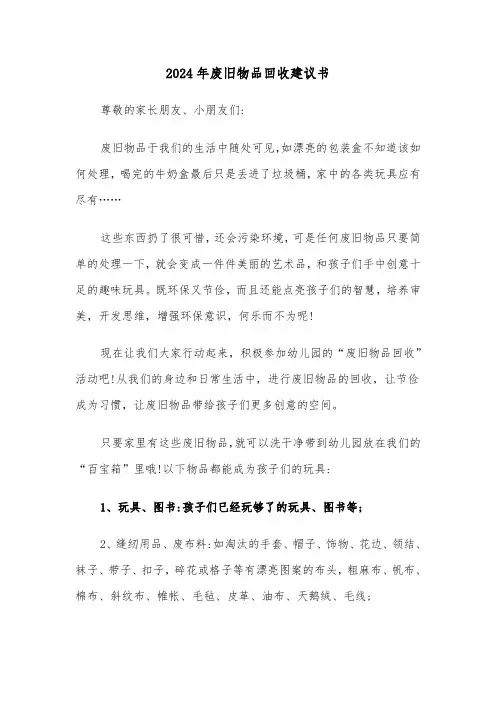 2024年废旧物品回收建议书

尊敬的家长朋友、小朋友们:

废旧物品于我们的生活中随处可见,如漂亮的包装盒不知道该如何处理,喝完的牛奶盒最后只是丢进了垃圾桶,家中的各类玩具应有尽有……

这些东西扔了很可惜,还会污染环境,可是任何废旧物品只要简单的处理一下,就会变成一件件美丽的艺术品,和孩子们手中创意十足的趣味玩具。既环保又节俭,而且还能点亮孩子们的智慧,培养审美,开发思维,增强环保意识,何乐而不为呢!

现在让我们大家行动起来,积极参加幼儿园的“废旧物品回收”活动吧!从我们的身边和日常生活中,进行废旧物品的回收,让节俭成为习惯,让废旧物品带给孩子们更多创意的空间。

只要家里有这些废旧物品,就可以洗干净带到幼儿园放在我们的“百宝箱”里哦!以下物品都能成为孩子们的玩具:

1、玩具、图书:孩子们已经玩够了的玩具、图书等;

2、缝纫用品、废布料:如淘汰的手套、帽子、饰物、花边、领结、袜子、带子、扣子,碎花或格子等有漂亮图案的布头,粗麻布、帆布、棉布、斜纹布、帷帐、毛毡、皮革、油布、天鹅绒、毛线;